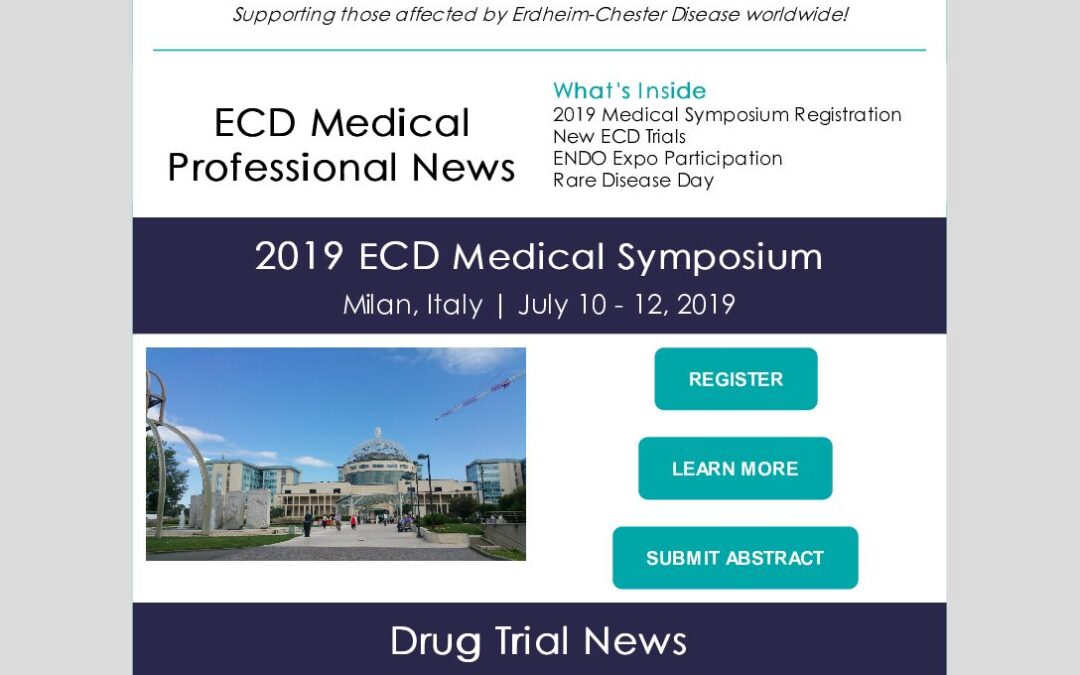 Supporting those affected by Erdheim-Chester Disease worldwide!

ECD Medical Professional News

What's Inside
2019 Medical Symposium Registration
New ECD Trials
ENDO Expo Participation
Rare Disease Day

2019 ECD Medical Symposium

Milan, Italy | July 10 - 12, 2019

REGISTER

LEARN MORE

SUBMIT ABSTRACT

Drug Trial News